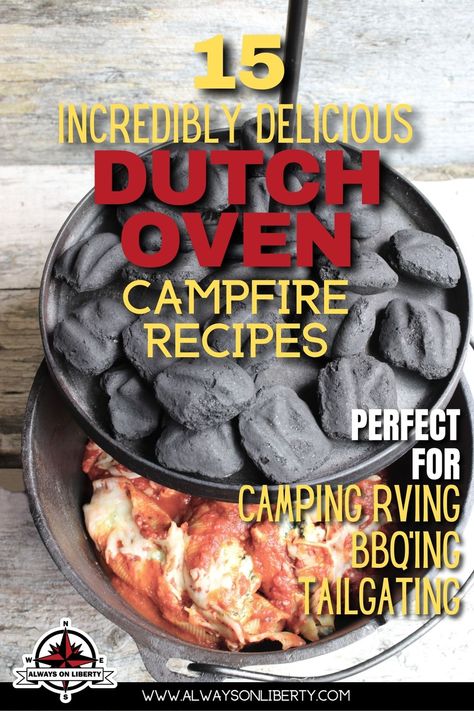 15
INCREDIBLY DELICIOUS
DUTCH OVEN
CAMPFIRE RECIPES

PERFECT FOR
CAMPING RVING
BBQ'ING
TAILGATING

N
W E
S
ALWAYS ON LIBERTY

WWW.ALWAYSONLIBERTY.COM